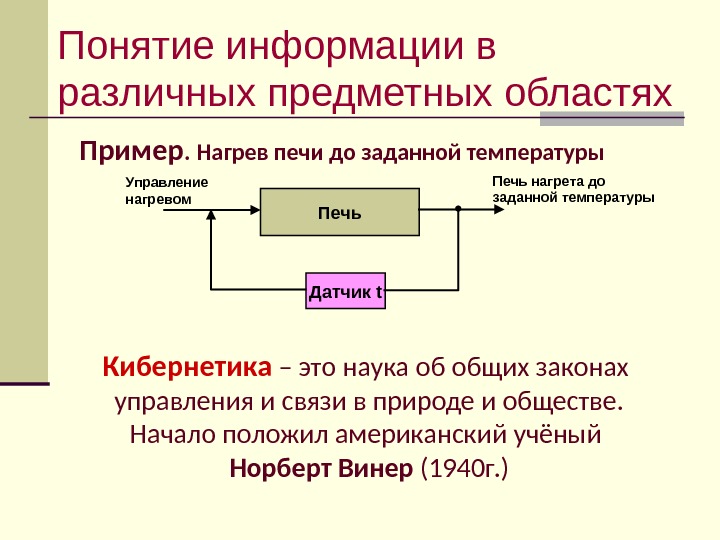 Понятие информации в различных предметных областях

Пример. Нагрев печи до заданной температуры

Управление нагревом

Печь

Печь нагрета до заданной температуры

Датчик t

Кибернетика – это наука об общих законах управления и связи в природе и обществе. Начало положил американский учёный Норберт Винер (1940г.)